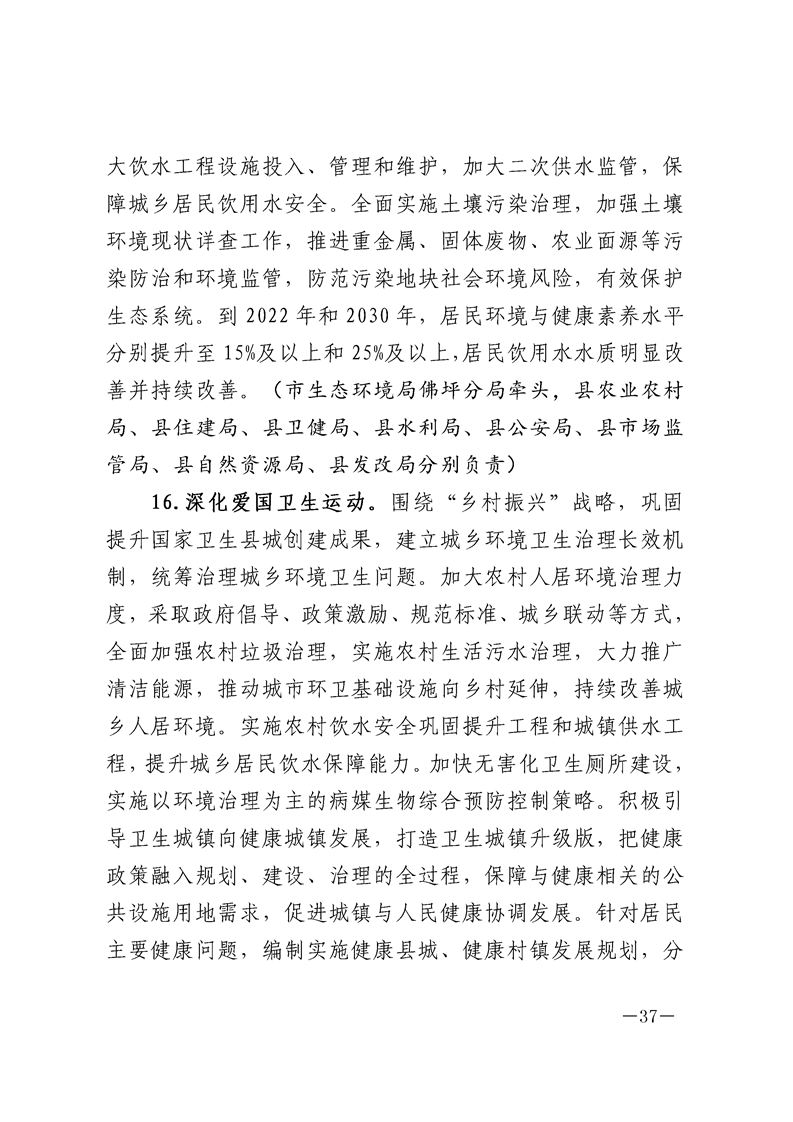 大饮水工程设施投入、管理和维护，加大二次供水监管，保障城乡居民饮用水安全。全面实施土壤污染治理，加强土壤环境现状详查工作，推进重金属、固体废物、农业面源等污染防治和环境监管，防范污染地块社会环境风险，有效保护生态系统。到 2022 年和 2030 年，居民环境与健康素养水平分别提升至 15%及以上和 25%及以上，居民饮用水水质明显改善并持续改善。（市生态环境局佛坪分局牵头，县农业农村局、县住建局、县卫健局、县水利局、县公安局、县市场监管局、县自然资源局、县发改局分别负责）

16.深化爱国卫生运动。围绕“乡村振兴”战略，巩固提升国家卫生县城创建成果，建立城乡环境卫生治理长效机制，统筹治理城乡环境卫生问题。加大农村人居环境治理力度，采取政府倡导、政策激励、规范标准、城乡联动等方式，全面加强农村垃圾治理，实施农村生活污水治理，大力推广清洁能源，推动城市环卫基础设施向乡村延伸，持续改善城乡人居环境。实施农村饮水安全巩固提升工程和城镇供水工程，提升城乡居民饮水保障能力。加快无害化卫生厕所建设，实施以环境治理为主的病媒生物综合预防控制策略。积极引导卫生城镇向健康城镇发展，打造卫生城镇升级版，把健康政策融入规划、建设、治理的全过程，保障与健康相关的公共设施用地需求，促进城镇与人民健康协调发展。针对居民主要健康问题，编制实施健康县城、健康村镇发展规划，分

—37—